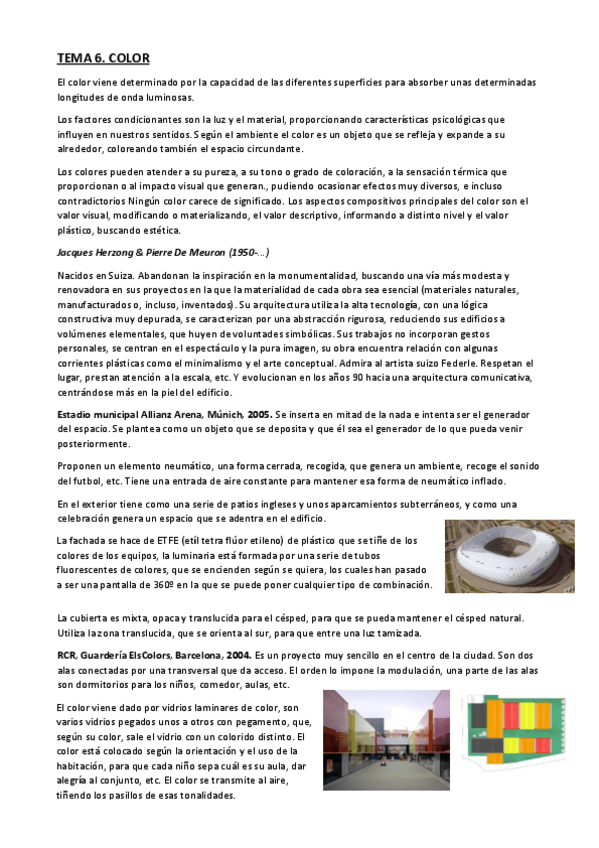 TEMA 6. COLOR

El color viene determinado por la capacidad de las diferentes superficies para absorber unas determinadas longitudes de onda luminosas.

Los factores condicionantes son la luz y el material, proporcionando características psicológicas que influyen en nuestros sentidos. Según el ambiente el color es un objeto que se refleja y expande a su alrededor, coloreando también el espacio circundante.

Los colores pueden atender a su pureza, a su tono o grado de coloración, a la sensación térmica que proporcionan o al impacto visual que generan., pudiendo ocasionar efectos muy diversos, e incluso contradictorios Ningún color carece de significado. Los aspectos compositivos principales del color son el valor visual, modificando o materializando, el valor descriptivo, informando a distinto nivel y el valor plástico, buscando estética.

Jacques Herzong & Pierre De Meuron (1950-...)

Nacidos en Suiza. Abandonan la inspiración en la monumentalidad, buscando una vía más modesta y renovadora en sus proyectos en la que la materialidad de cada obra sea esencial (materiales naturales, manufacturados o, incluso, inventados). Su arquitectura utiliza la alta tecnología, con una lógica constructiva muy depurada, se caracterizan por una abstracción rigurosa, reduciendo sus edificios a volúmenes elementales, que huyen de voluntades simbólicas. Sus trabajos no incorporan gestos personales, se centran en el espectáculo y la pura imagen, su obra encuentra relación con algunas corrientes plásticas como el minimalismo y el arte conceptual. Admira al artista suizo Federle. Respetan el lugar, prestan atención a la escala, etc. Y evolucionan en los años 90 hacia una arquitectura comunicativa, centrándose más en la piel del edificio.

Estadio municipal Allianz Arena, Múnich, 2005. Se inserta en mitad de la nada e intenta ser el generador del espacio. Se plantea como un objeto que se deposita y qué él sea el generador de lo que pueda venir posteriormente.

Proponen un elemento neumático, una forma cerrada, recogida, que genera un ambiente, recoge el sonido del futbol, etc. Tiene una entrada de aire constante para mantener esa forma de neumático inflado.

En el exterior tiene como una serie de patios ingleses y unos aparcamientos subterráneos, y como una celebración genera un espacio que se adentra en el edificio.

La fachada se hace de ETFE (etil tetra flúor etileno) de plástico que se tiñe de los colores de los equipos, la luminaria está formada por una serie de tubos fluorescentes de colores, que se encienden según se quiera, los cuales han pasado a ser una pantalla de 360º en la que se puede poner cualquier tipo de combinación.

La cubierta es mixta, opaca y translucida para el césped, para que se pueda mantener el césped natural. Utiliza la zona translucida, que se orienta al sur, para que entre una luz tamizada.

RCR, Guardería ElsColors, Barcelona, 2004. Es un proyecto muy sencillo en el centro de la ciudad. Son dos alas conectadas por una transversal que da acceso. El orden lo impone la modulación, una parte de las alas son dormitorios para los niños, comedor, aulas, etc.

El color viene dado por vidrios laminares de color, son varios vidrios pegados unos a otros con pegamento, que, según su color, sale el vidrio con un colorido distinto. El color está colocado según la orientación y el uso de la habitación, para que cada niño sepa cuál es su aula, dar alegría al conjunto, etc. El color se transmite al aire, tiñendo los pasillos de esas tonalidades.